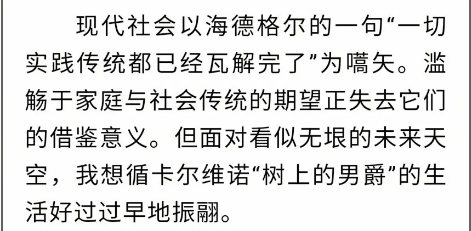 现代社会以海德格尔的一句“一切实践传统都已经瓦解完了”为嚆矢。滥觞于家庭与社会传统的期望正失去它们的借鉴意义。但面对看似无垠的未来天空，我想循卡尔维诺“树上的男爵”的生活好过过早地振翮。